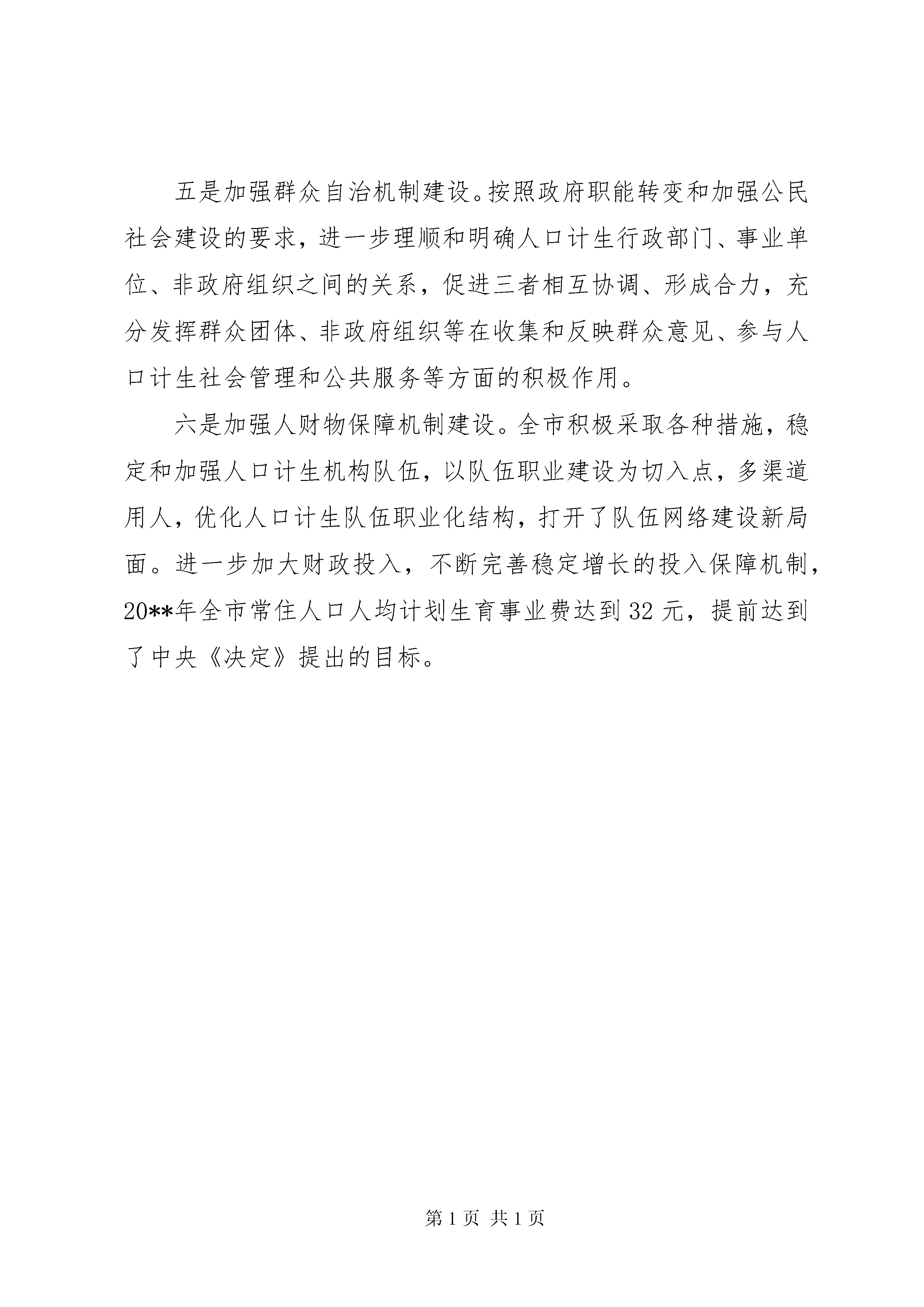 五是加强群众自治机制建设。按照政府职能转变和加强公民社会建设的要求，进一步理顺和明确人口计生行政部门、事业单位、非政府组织之间的关系，促进三者相互协调、形成合力，充分发挥群众团体、非政府组织等在收集和反映群众意见、参与人口计生社会管理和公共服务等方面的积极作用。

六是加强人财物保障机制建设。全市积极采取各种措施，稳定和加强人口计生机构队伍，以队伍职业建设为切入点，多渠道用人，优化人口计生队伍职业化结构，打开了队伍网络建设新局面。进一步加大财政投入，不断完善稳定增长的投入保障机制，20**年全市常住人口人均计划生育事业费达到 32 元，提前达到了中央《决定》提出的目标。

第 1 页 共 1 页